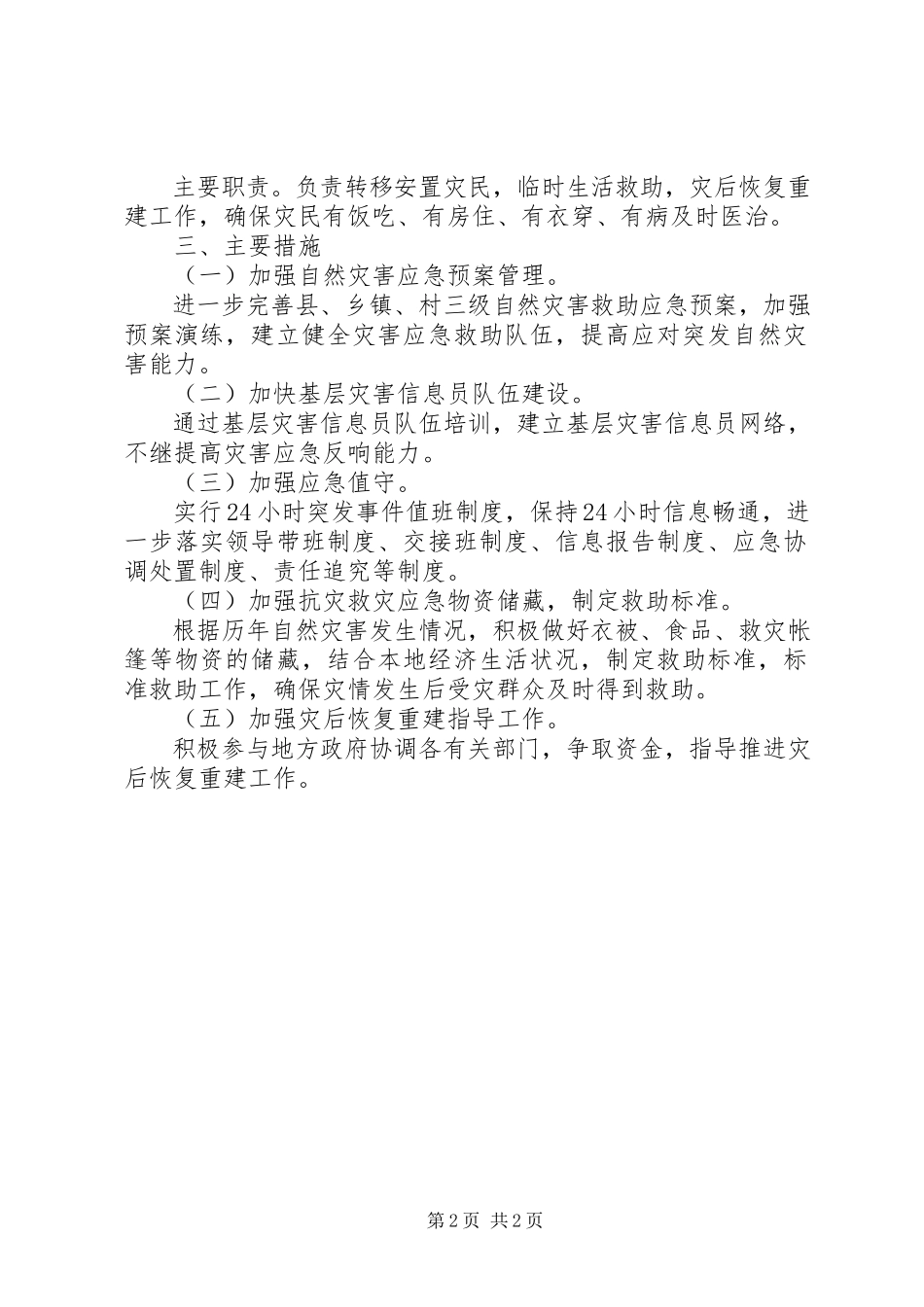 主要职责。负责转移安置灾民，临时生活救助，灾后恢复重建工作，确保灾民有饭吃、有房住、有衣穿、有病及时医治。

三、主要措施

（一）加强自然灾害应急预案管理。

进一步完善县、乡镇、村三级自然灾害救助应急预案，加强预案演练，建立健全灾害应急救助队伍，提高应对突发自然灾害能力。

（二）加快基层灾害信息员队伍建设。

通过基层灾害信息员队伍培训，建立基层灾害信息员网络，不继提高灾害应急反响能力。

（三）加强应急值守。

实行24小时突发事件值班制度，保持24小时信息畅通，进一步落实领导带班制度、交接班制度、信息报告制度、应急协调处置制度、责任追究等制度。

（四）加强抗灾救灾应急物资储藏，制定救助标准。

根据历年自然灾害发生情况，积极做好衣被、食品、救灾帐篷等物资的储藏，结合本地经济生活状况，制定救助标准，标准救助工作，确保灾情发生后受灾群众及时得到救助。

（五）加强灾后恢复重建指导工作。

积极参与地方政府协调各有关部门，争取资金，指导推进灾后恢复重建工作。

第2页 共2页